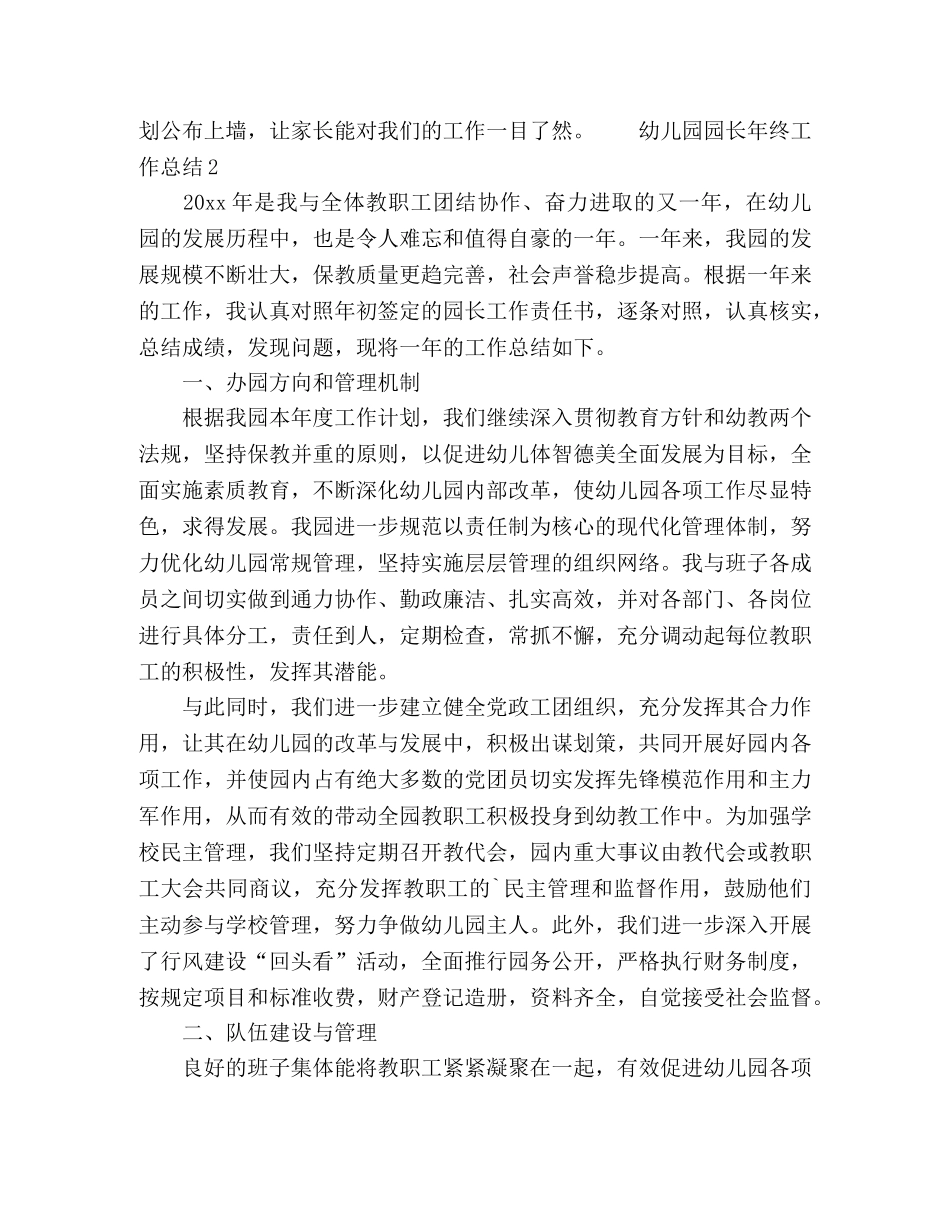 划公布上墙，让家长能对我们的工作一目了然。　　幼儿园园长年终工作总结2

20xx年是我与全体教职工团结协作、奋力进取的又一年，在幼儿园的发展历程中，也是令人难忘和值得自豪的一年。一年来，我园的发展规模不断壮大，保教质量更趋完善，社会声誉稳步提高。根据一年来的工作，我认真对照年初签定的园长工作责任书，逐条对照，认真核实，总结成绩，发现问题，现将一年的工作总结如下。

一、办园方向和管理机制

根据我园本年度工作计划，我们继续深入贯彻教育方针和幼教两个法规，坚持保教并重的原则，以促进幼儿体智德美全面发展为目标，全面实施素质教育，不断深化幼儿园内部改革，使幼儿园各项工作尽显特色，求得发展。我园进一步规范以责任制为核心的现代化管理体制，努力优化幼儿园常规管理，坚持实施层层管理的组织网络。我与班子各成员之间切实做到通力协作、勤政廉洁、扎实高效，并对各部门、各岗位进行具体分工，责任到人，定期检查，常抓不懈，充分调动起每位教职工的积极性，发挥其潜能。

与此同时，我们进一步建立健全党政工团组织，充分发挥其合力作用，让其在幼儿园的改革与发展中，积极出谋划策，共同开展好园内各项工作，并使园内占有绝大多数的党团员切实发挥先锋模范作用和主力军作用，从而有效的带动全园教职工积极投身到幼教工作中。为加强学校民主管理，我们坚持定期召开教代会，园内重大事议由教代会或教职工大会共同商议，充分发挥教职工的`民主管理和监督作用，鼓励他们主动参与学校管理，努力争做幼儿园主人。此外，我们进一步深入开展了行风建设“回头看”活动，全面推行园务公开，严格执行财务制度，按规定项目和标准收费，财产登记造册，资料齐全，自觉接受社会监督。

二、队伍建设与管理

良好的班子集体能将教职工紧紧凝聚在一起，有效促进幼儿园各项